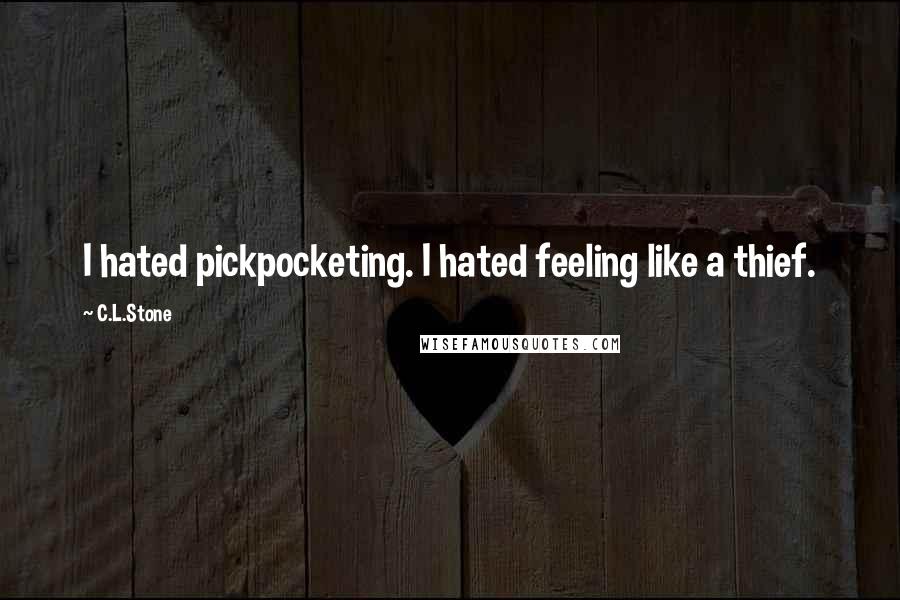 I hated pickpocketing. I hated feeling like a thief.

~ C.L.Stone

WISEFAMOUSQUOTES.COM